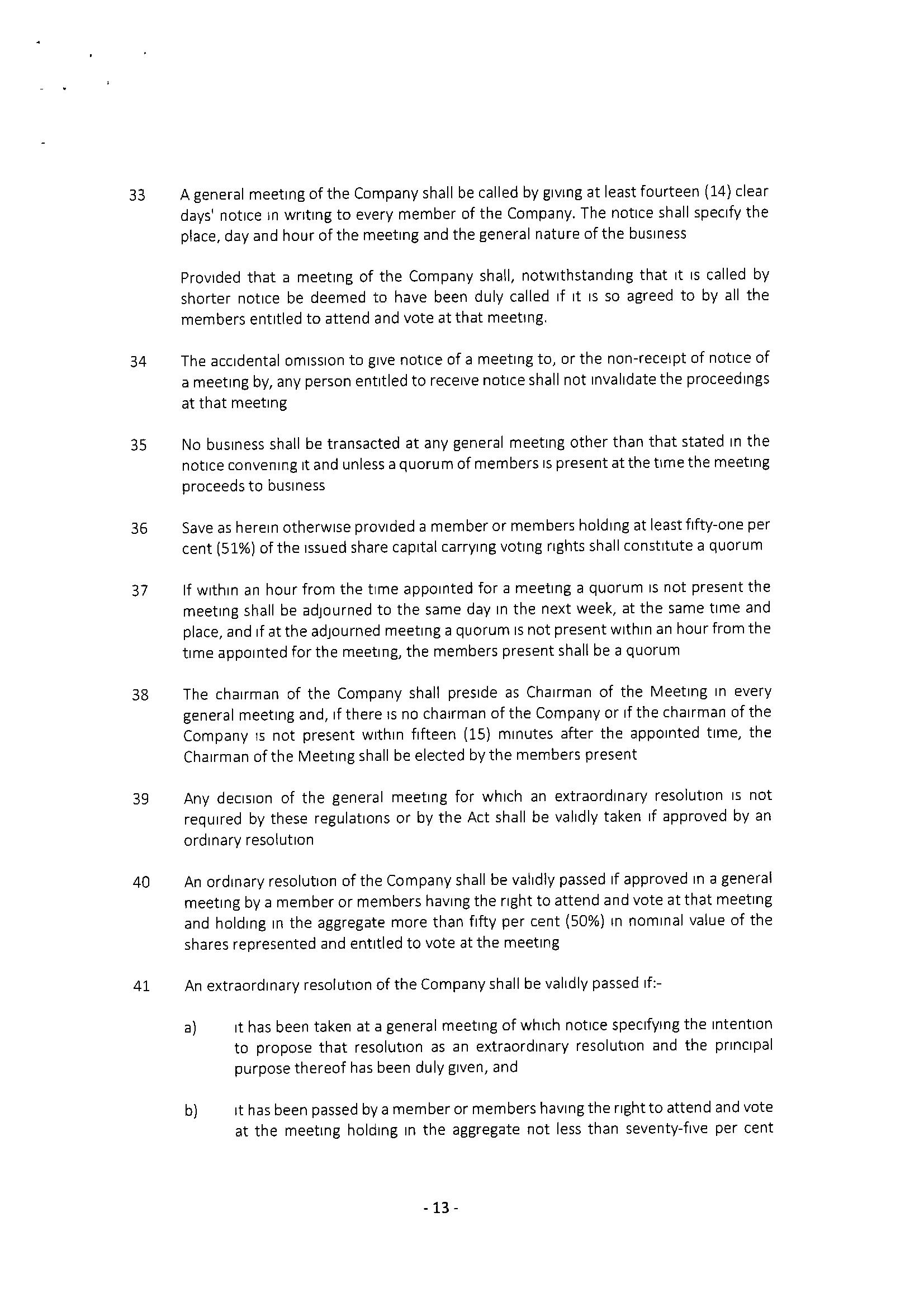 33 A general meeting of the Company shall be called by giving at least fourteen (14) clear days' notice in writing to every member of the Company. The notice shall specify the place, day and hour of the meeting and the general nature of the business

Provided that a meeting of the Company shall, notwithstanding that it is called by shorter notice be deemed to have been duly called if it is so agreed to by all the members entitled to attend and vote at that meeting.

34 The accidental omission to give notice of a meeting to, or the non-receipt of notice of a meeting by, any person entitled to receive notice shall not invalidate the proceedings at that meeting

35 No business shall be transacted at any general meeting other than that stated in the notice convening it and unless a quorum of members is present at the time the meeting proceeds to business

36 Save as herein otherwise provided a member or members holding at least fifty-one per cent (51%) of the issued share capital carrying voting rights shall constitute a quorum

37 If within an hour from the time appointed for a meeting a quorum is not present the meeting shall be adjourned to the same day in the next week, at the same time and place, and if at the adjourned meeting a quorum is not present within an hour from the time appointed for the meeting, the members present shall be a quorum

38 The chairman of the Company shall preside as Chairman of the Meeting in every general meeting and, if there is no chairman of the Company or if the chairman of the Company is not present within fifteen (15) minutes after the appointed time, the Chairman of the Meeting shall be elected by the members present

39 Any decision of the general meeting for which an extraordinary resolution is not required by these regulations or by the Act shall be validly taken if approved by an ordinary resolution

40 An ordinary resolution of the Company shall be validly passed if approved in a general meeting by a member or members having the right to attend and vote at that meeting and holding in the aggregate more than fifty per cent (50%) in nominal value of the shares represented and entitled to vote at the meeting

41 An extraordinary resolution of the Company shall be validly passed if:-

a) it has been taken at a general meeting of which notice specifying the intention to propose that resolution as an extraordinary resolution and the principal purpose thereof has been duly given, and

b) it has been passed by a member or members having the right to attend and vote at the meeting holding in the aggregate not less than seventy-five per cent

- 13 -